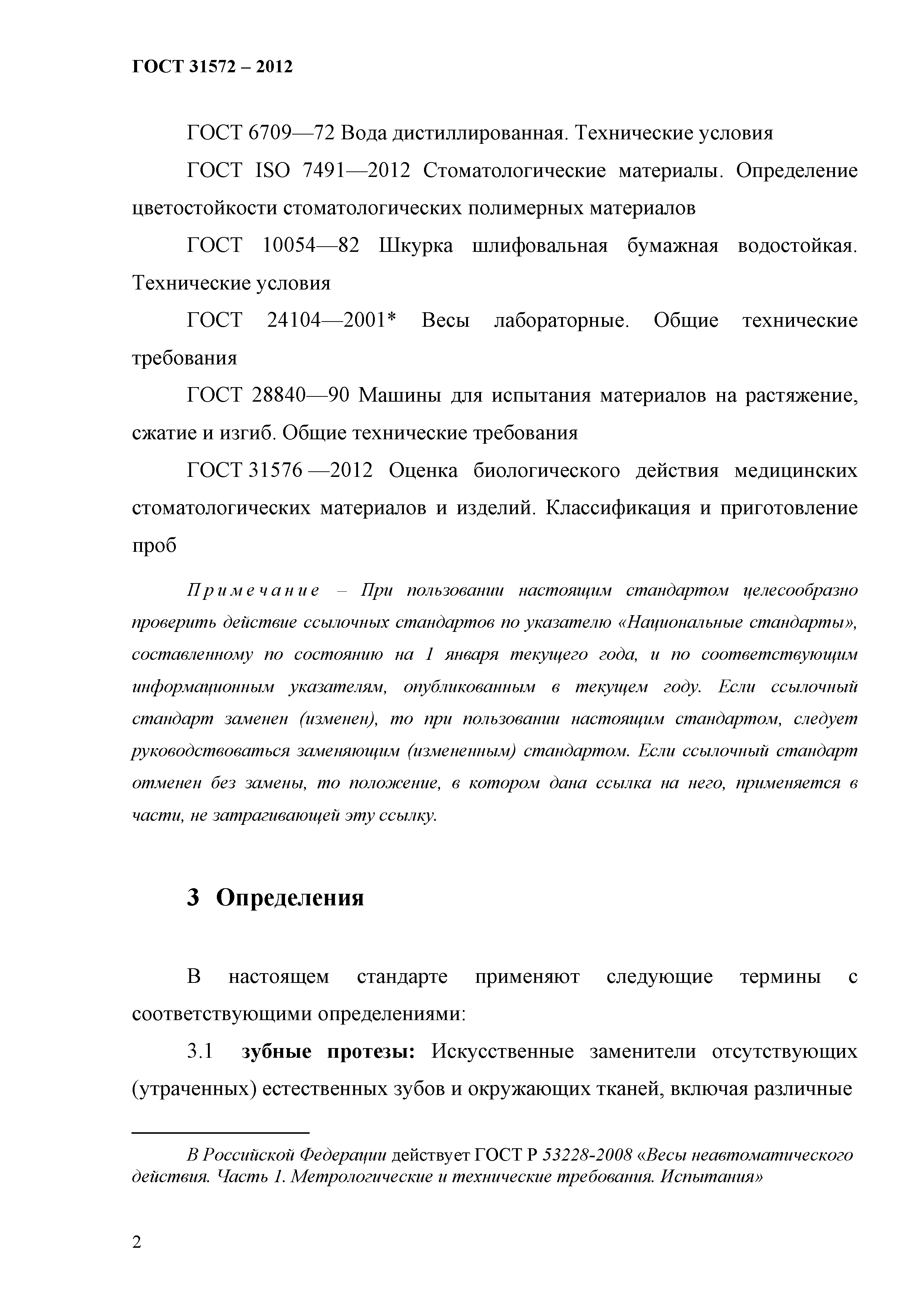 ГОСТ 31572 – 2012

ГОСТ 6709—72 Вода дистиллированная. Технические условия

ГОСТ ISO 7491—2012 Стоматологические материалы. Определение цветостойкости стоматологических полимерных материалов

ГОСТ 10054—82 Шкурка шлифовальная бумажная водостойкая. Технические условия

ГОСТ 24104—2001* Весы лабораторные. Общие технические требования

ГОСТ 28840—90 Машины для испытания материалов на растяжение, сжатие и изгиб. Общие технические требования

ГОСТ 31576 —2012 Оценка биологического действия медицинских стоматологических материалов и изделий. Классификация и приготовление проб

Примечание – При пользовании настоящим стандартом целесообразно проверить действие ссылочных стандартов по указателю «Национальные стандарты», составленному по состоянию на 1 января текущего года, и по соответствующим информационным указателям, опубликованным в текущем году. Если ссылочный стандарт заменен (изменен), то при пользовании настоящим стандартом, следует руководствоваться заменяющим (измененным) стандартом. Если ссылочный стандарт отменен без замены, то положение, в котором дана ссылка на него, применяется в части, не затрагивающей эту ссылку.

3 Определения

В настоящем стандарте применяют следующие термины с соответствующими определениями:

3.1 зубные протезы: Искусственные заменители отсутствующих (утраченных) естественных зубов и окружающих тканей, включая различные

В Российской Федерации действует ГОСТ Р 53228-2008 «Весы неавтоматического действия. Часть 1. Метрологические и технические требования. Испытания»

2